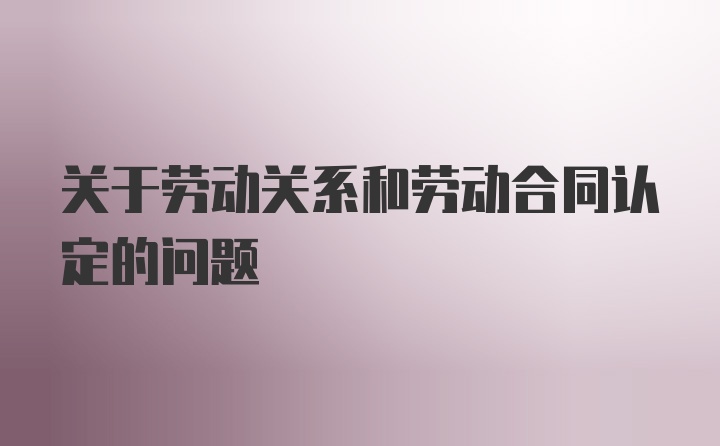 关于劳动关系和劳动合同认定的问题